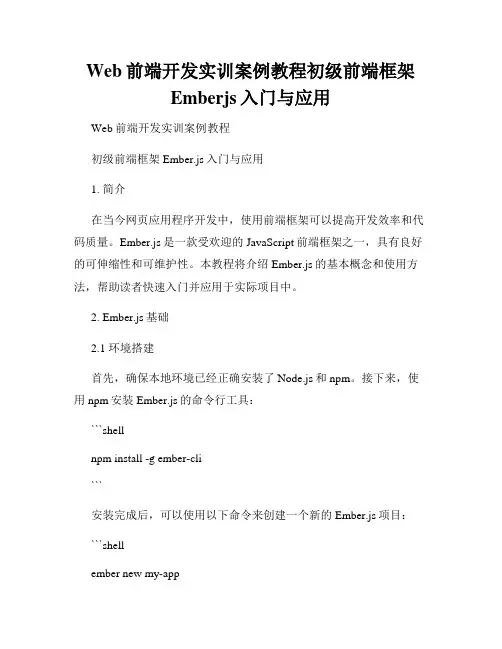 Web 前端开发实训案例教程初级前端框架 Emberjs 入门与应用

Web 前端开发实训案例教程

初级前端框架 Ember.js 入门与应用

1. 简介

在当今网页应用程序开发中，使用前端框架可以提高开发效率和代码质量。Ember.js 是一款受欢迎的 JavaScript 前端框架之一，具有良好的可伸缩性和可维护性。本教程将介绍 Ember.js 的基本概念和使用方法，帮助读者快速入门并应用于实际项目中。

2. Ember.js 基础

2.1 环境搭建

首先，确保本地环境已经正确安装了 Node.js 和 npm。接下来，使用 npm 安装 Ember.js 的命令行工具：

```shell

npm install -g ember-cli

```

安装完成后，可以使用以下命令来创建一个新的 Ember.js 项目：

```shell

ember new my-app